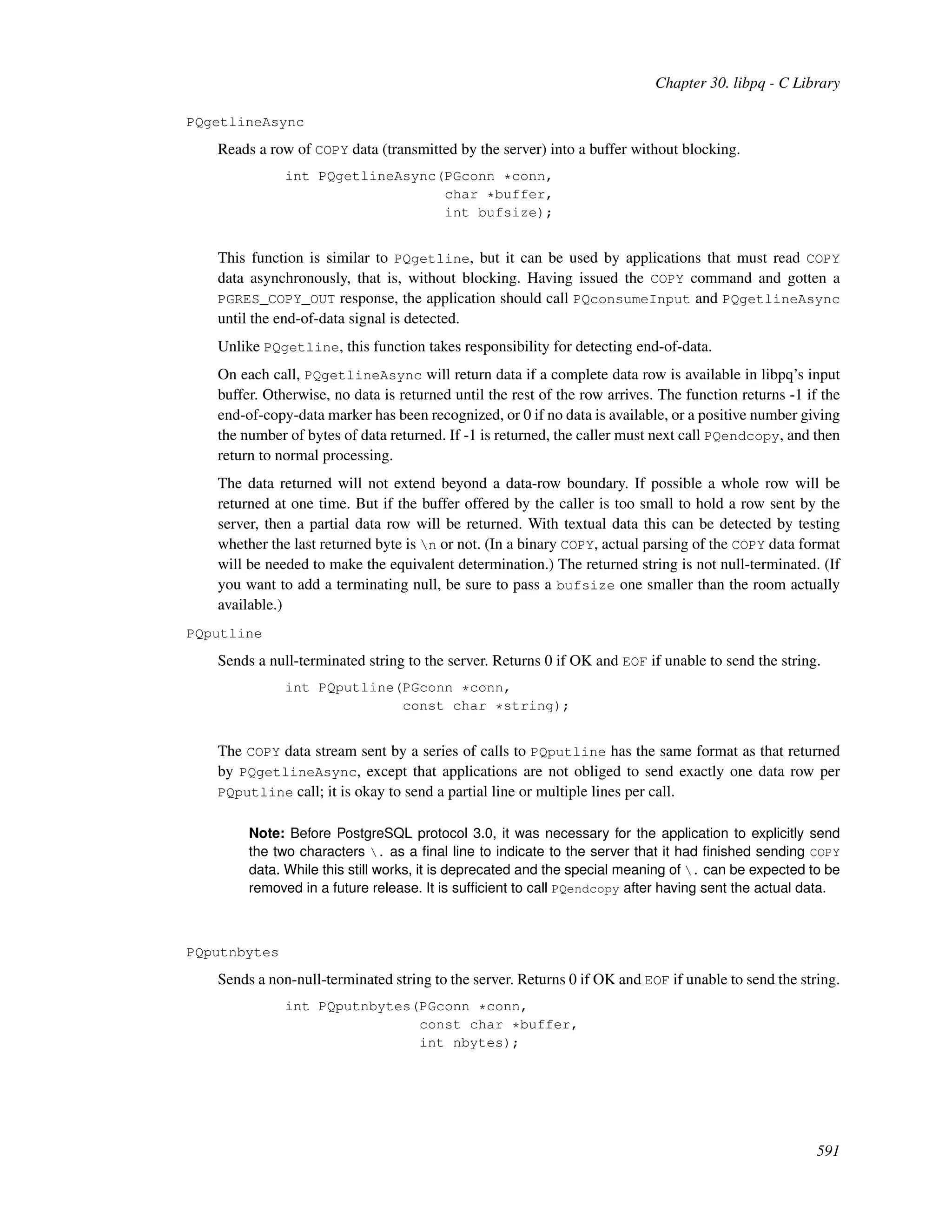 Chapter 30. libpq - C Library

PQgetlineAsync

Reads a row of COPY data (transmitted by the server) into a buffer without blocking.

int PQgetlineAsync(PGconn *conn,
                   char *buffer,
                   int bufsize);

This function is similar to PQgetline, but it can be used by applications that must read COPY data asynchronously, that is, without blocking. Having issued the COPY command and gotten a PGRES_COPY_OUT response, the application should call PQconsumeInput and PQgetlineAsync until the end-of-data signal is detected.

Unlike PQgetline, this function takes responsibility for detecting end-of-data.

On each call, PQgetlineAsync will return data if a complete data row is available in libpq's input buffer. Otherwise, no data is returned until the rest of the row arrives. The function returns -1 if the end-of-copy-data marker has been recognized, or 0 if no data is available, or a positive number giving the number of bytes of data returned. If -1 is returned, the caller must next call PQendcopy, and then return to normal processing.

The data returned will not extend beyond a data-row boundary. If possible a whole row will be returned at one time. But if the buffer offered by the caller is too small to hold a row sent by the server, then a partial data row will be returned. With textual data this can be detected by testing whether the last returned byte is \n or not. (In a binary COPY, actual parsing of the COPY data format will be needed to make the equivalent determination.) The returned string is not null-terminated. (If you want to add a terminating null, be sure to pass a bufsize one smaller than the room actually available.)

PQputline

Sends a null-terminated string to the server. Returns 0 if OK and EOF if unable to send the string.

int PQputline(PGconn *conn,
              const char *string);

The COPY data stream sent by a series of calls to PQputline has the same format as that returned by PQgetlineAsync, except that applications are not obliged to send exactly one data row per PQputline call; it is okay to send a partial line or multiple lines per call.

Note: Before PostgreSQL protocol 3.0, it was necessary for the application to explicitly send the two characters \. as a final line to indicate to the server that it had finished sending COPY data. While this still works, it is deprecated and the special meaning of \. can be expected to be removed in a future release. It is sufficient to call PQendcopy after having sent the actual data.

PQputnbytes

Sends a non-null-terminated string to the server. Returns 0 if OK and EOF if unable to send the string.

int PQputnbytes(PGconn *conn,
                const char *buffer,
                int nbytes);

591